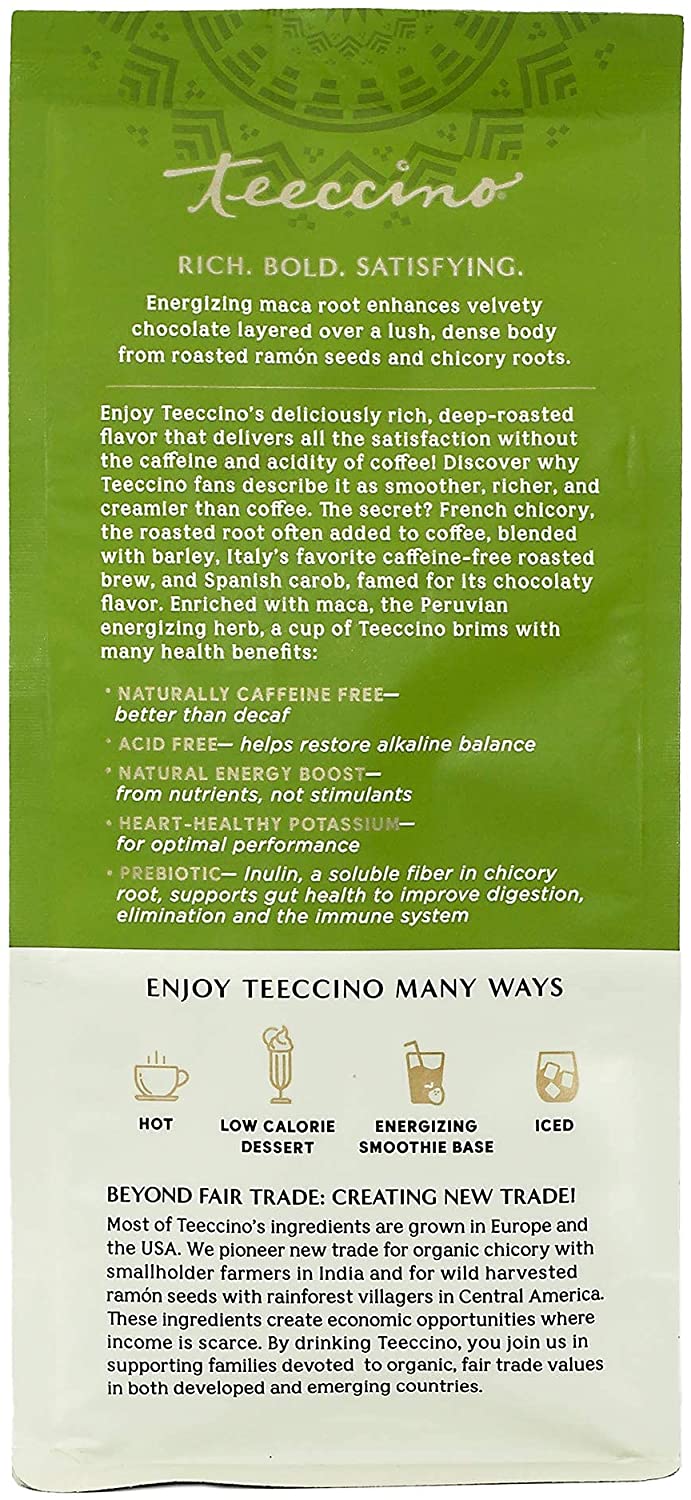 teeccino

RICH. BOLD. SATISFYING.

Energizing maca root enhances velvety chocolate layered over a lush, dense body from roasted ramón seeds and chicory roots.

Enjoy Teeccino's deliciously rich, deep-roasted flavor that delivers all the satisfaction without the caffeine and acidity of coffee! Discover why Teeccino fans describe it as smoother, richer, and creamier than coffee. The secret? French chicory, the roasted root often added to coffee, blended with barley, Italy's favorite caffeine-free roasted brew, and Spanish carob, famed for its chocolaty flavor. Enriched with maca, the Peruvian energizing herb, a cup of Teeccino brims with many health benefits:

• NATURALLY CAFFEINE FREE— better than decaf
• ACID FREE— helps restore alkaline balance
• NATURAL ENERGY BOOST— from nutrients, not stimulants
• HEART-HEALTHY POTASSIUM— for optimal performance
• PREBIOTIC— Inulin, a soluble fiber in chicory root, supports gut health to improve digestion, elimination and the immune system

ENJOY TEECCINO MANY WAYS

HOT

LOW CALORIE DESSERT

ENERGIZING SMOOTHIE BASE

ICED

BEYOND FAIR TRADE: CREATING NEW TRADE!

Most of Teeccino's ingredients are grown in Europe and the USA. We pioneer new trade for organic chicory with smallholder farmers in India and for wild harvested ramón seeds with rainforest villagers in Central America. These ingredients create economic opportunities where income is scarce. By drinking Teeccino, you join us in supporting families devoted to organic, fair trade values in both developed and emerging countries.